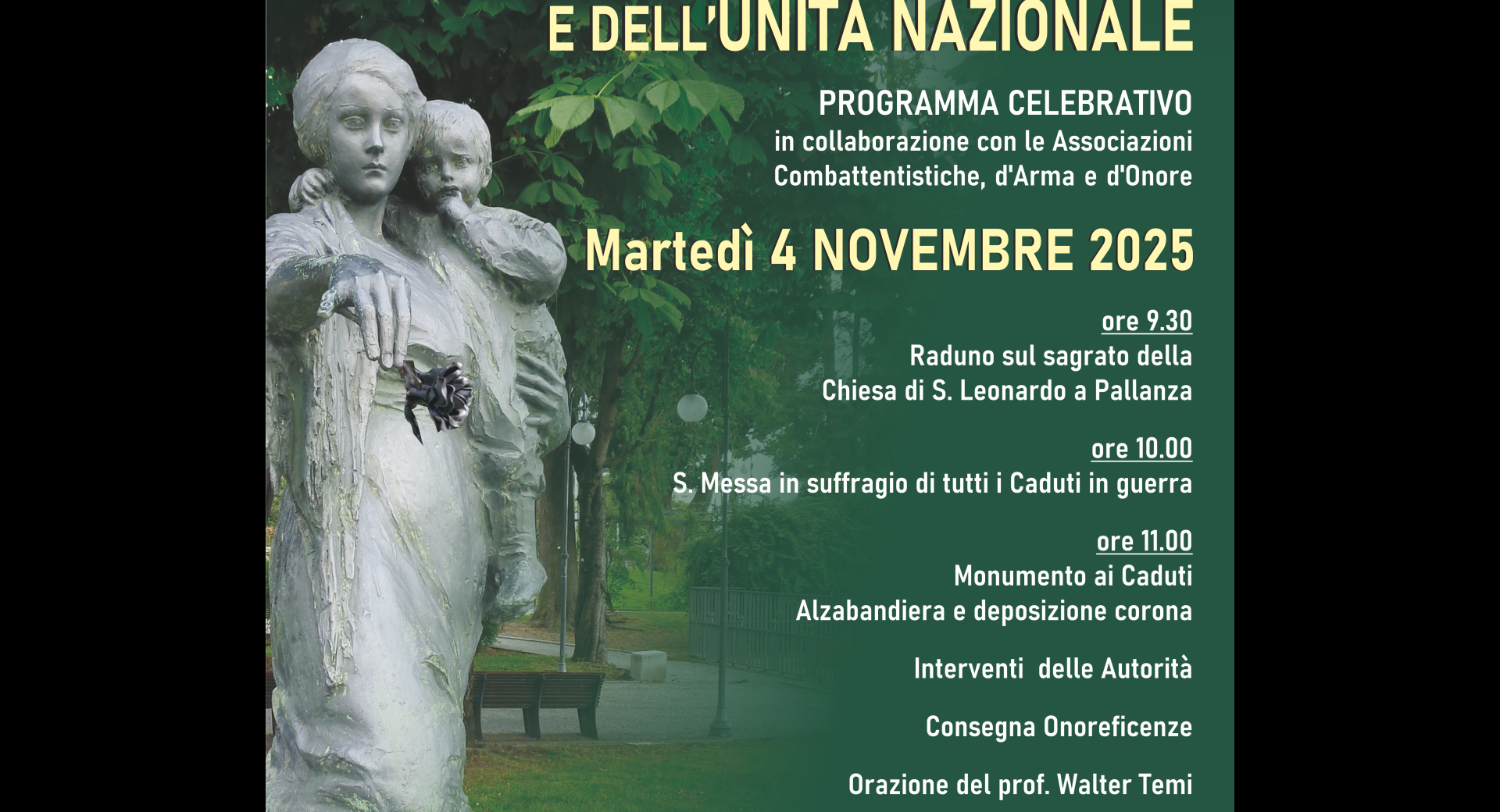 E DELL'UNITA NAZIONALE

PROGRAMMA CELEBRATIVO
in collaborazione con le Associazioni
Combattentistiche, d'Arma e d'Onore

Martedì 4 NOVEMBRE 2025

ore 9.30
Raduno sul sagrato della
Chiesa di S. Leonardo a Pallanza

ore 10.00
S. Messa in suffragio di tutti i Caduti in guerra

ore 11.00
Monumento ai Caduti
Alzabandiera e deposizione corona

Interventi delle Autorità

Consegna Onoreficenze

Orazione del prof. Walter Temi